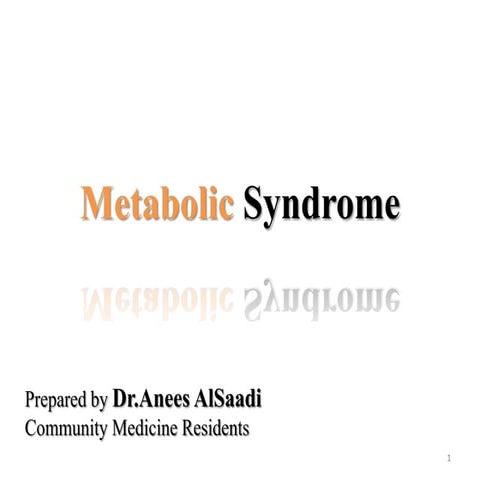 Metabolic Syndrome

Prepared by Dr.Anees AlSaadi
Community Medicine Residents

1